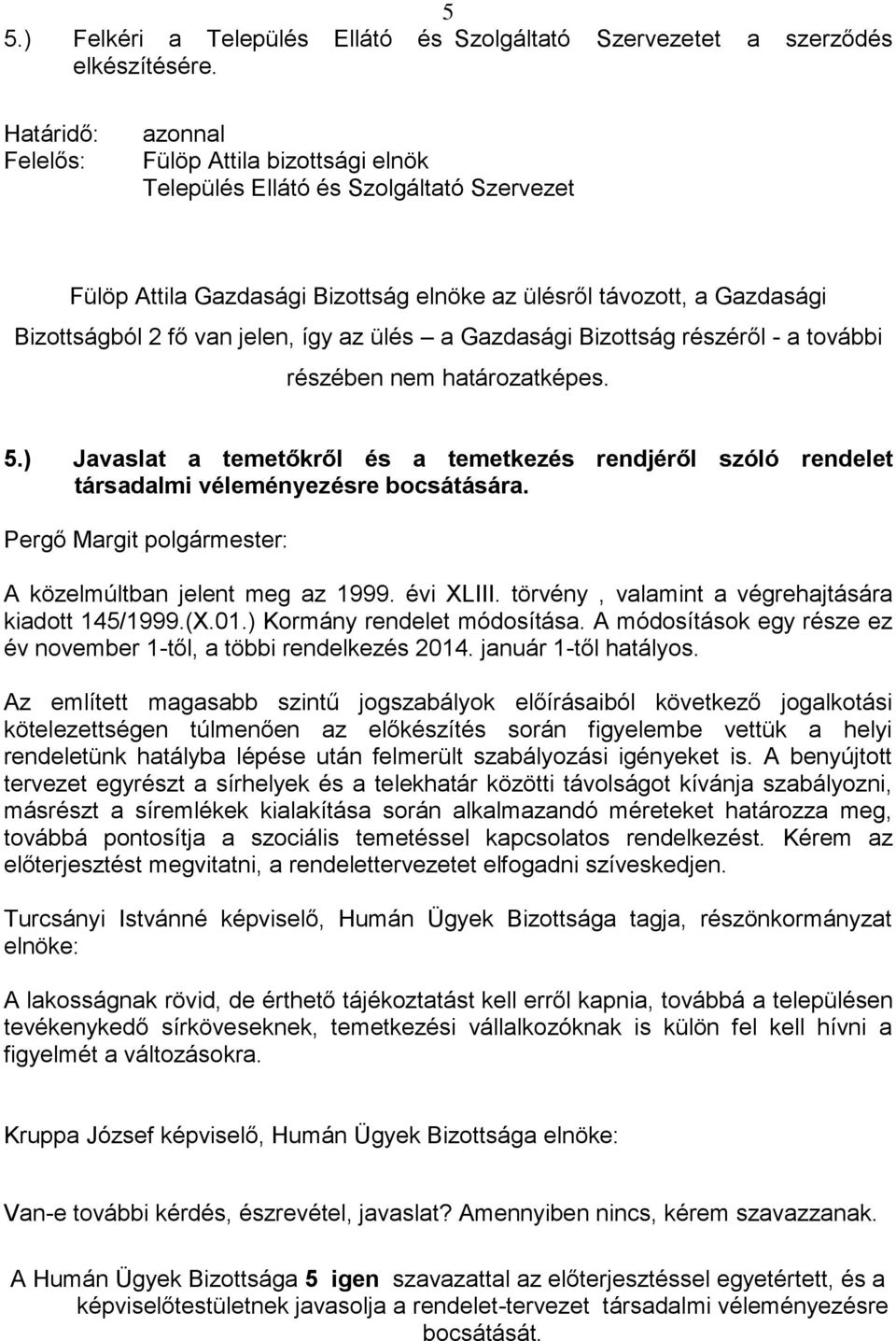 5

5.) Felkéri a Település Ellátó és Szolgáltató Szervezetet a szerződés elkészítésére.

Határidő: azonnal
Felelős: Fülöp Attila bizottsági elnök
Település Ellátó és Szolgáltató Szervezet

Fülöp Attila Gazdasági Bizottság elnöke az ülésről távozott, a Gazdasági Bizottságból 2 fő van jelen, így az ülés – a Gazdasági Bizottság részéről - a további részében nem határozatképes.

5.) Javaslat a temetőkről és a temetkezés rendjéről szóló rendelet társadalmi véleményezésre bocsátására.

Pergő Margit polgármester:

A közelmúltban jelent meg az 1999. évi XLIII. törvény , valamint a végrehajtására kiadott 145/1999.(X.01.) Kormány rendelet módosítása. A módosítások egy része ez év november 1-től, a többi rendelkezés 2014. január 1-től hatályos.

Az említett magasabb szintű jogszabályok előírásaiból következő jogalkotási kötelezettségen túlmenően az előkészítés során figyelembe vettük a helyi rendeletünk hatályba lépése után felmerült szabályozási igényeket is. A benyújtott tervezet egyrészt a sírhelyek és a telekhatár közötti távolságot kívánja szabályozni, másrészt a síremlékek kialakítása során alkalmazandó méreteket határozza meg, továbbá pontosítja a szociális temetéssel kapcsolatos rendelkezést. Kérem az előterjesztést megvitatni, a rendelettervezetet elfogadni szíveskedjen.

Turcsányi Istvánné képviselő, Humán Ügyek Bizottsága tagja, részönkormányzat elnöke:

A lakosságnak rövid, de érthető tájékoztatást kell erről kapnia, továbbá a településen tevékenykedő sírköveseknek, temetkezési vállalkozóknak is külön fel kell hívni a figyelmét a változásokra.

Kruppa József képviselő, Humán Ügyek Bizottsága elnöke:

Van-e további kérdés, észrevétel, javaslat? Amennyiben nincs, kérem szavazzanak.

A Humán Ügyek Bizottsága 5 igen szavazattal az előterjesztéssel egyetértett, és a képviselőtestületnek javasolja a rendelet-tervezet társadalmi véleményezésre bocsátását.